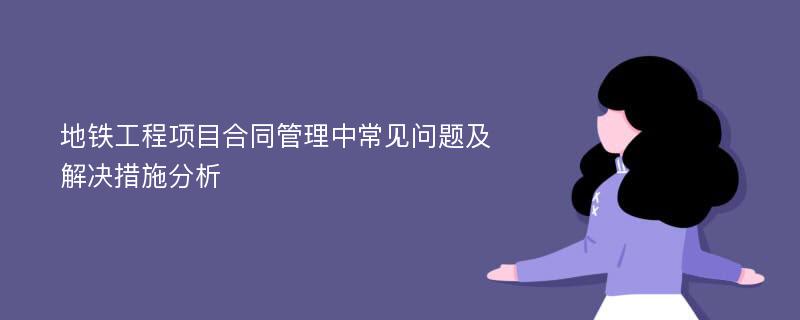 地铁工程项目合同管理中常见问题及解决措施分析